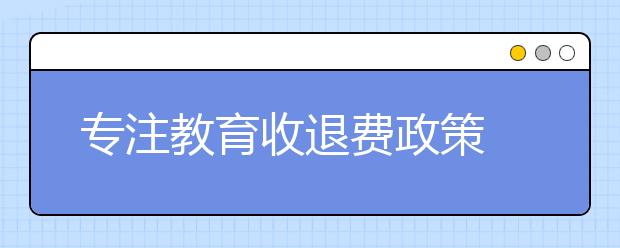 专注教育收退费政策